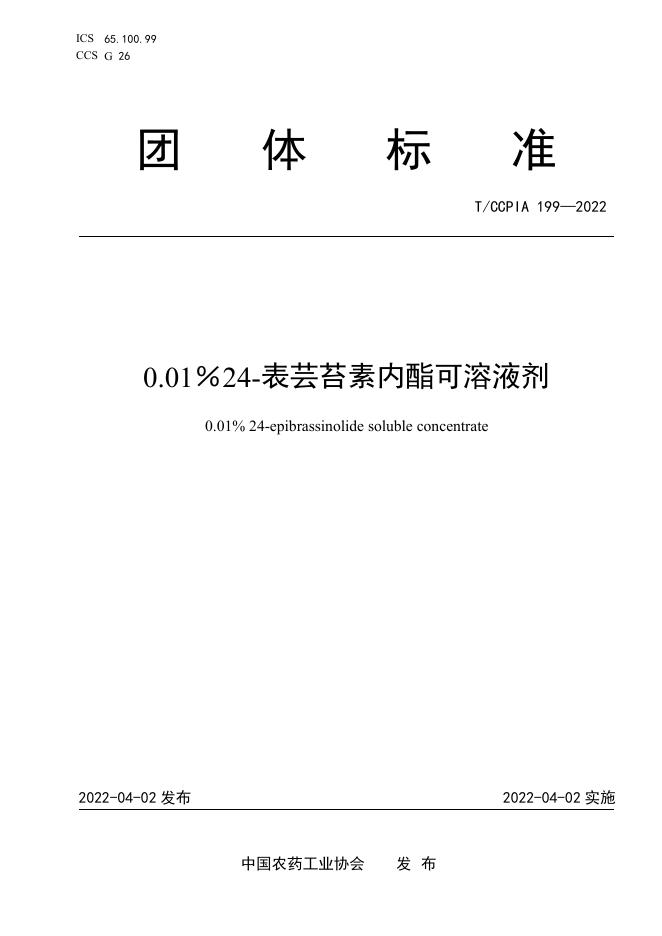 ICS 65.100.99
CCS G 26

团 体 标 准

T/CCPIA 199—2022

0.01%24-表芸苔素内酯可溶液剂

0.01% 24-epibrassinolide soluble concentrate

2022-04-02 发布

2022-04-02 实施

中国农药工业协会 发 布